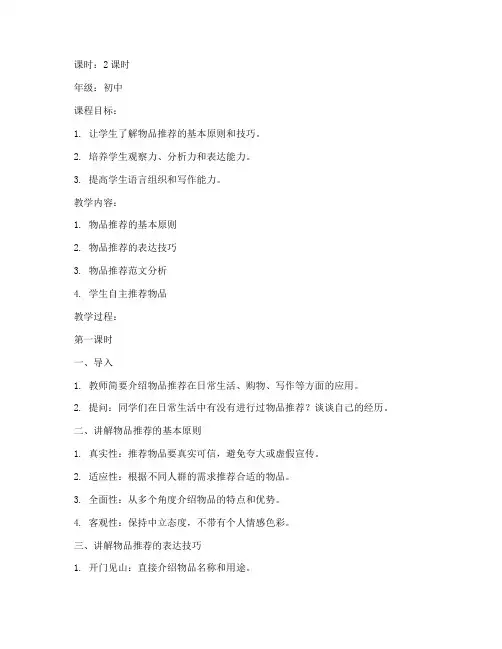 课时：2 课时

年级：初中

课程目标：

1. 让学生了解物品推荐的基本原则和技巧。

2. 培养学生观察力、分析力和表达能力。

3. 提高学生语言组织和写作能力。

教学内容：

1. 物品推荐的基本原则

2. 物品推荐的表达技巧

3. 物品推荐范文分析

4. 学生自主推荐物品

教学过程：

第一课时

一、导入

1. 教师简要介绍物品推荐在日常生活、购物、写作等方面的应用。

2. 提问：同学们在日常生活中有没有进行过物品推荐？谈谈自己的经历。

二、讲解物品推荐的基本原则

1. 真实性：推荐物品要真实可信，避免夸大或虚假宣传。

2. 适应性：根据不同人群的需求推荐合适的物品。

3. 全面性：从多个角度介绍物品的特点和优势。

4. 客观性：保持中立态度，不带有个人情感色彩。

三、讲解物品推荐的表达技巧

1. 开门见山：直接介绍物品名称和用途。